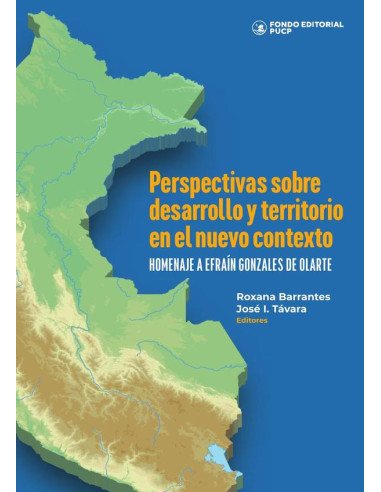 FONDO EDITORIAL PUCP

Perspectivas sobre desarrollo y territorio en el nuevo contexto

HOMENAJE A EFRAÍN GONZALES DE OLARTE

Roxana Barrantes
José I. Távara
Editores